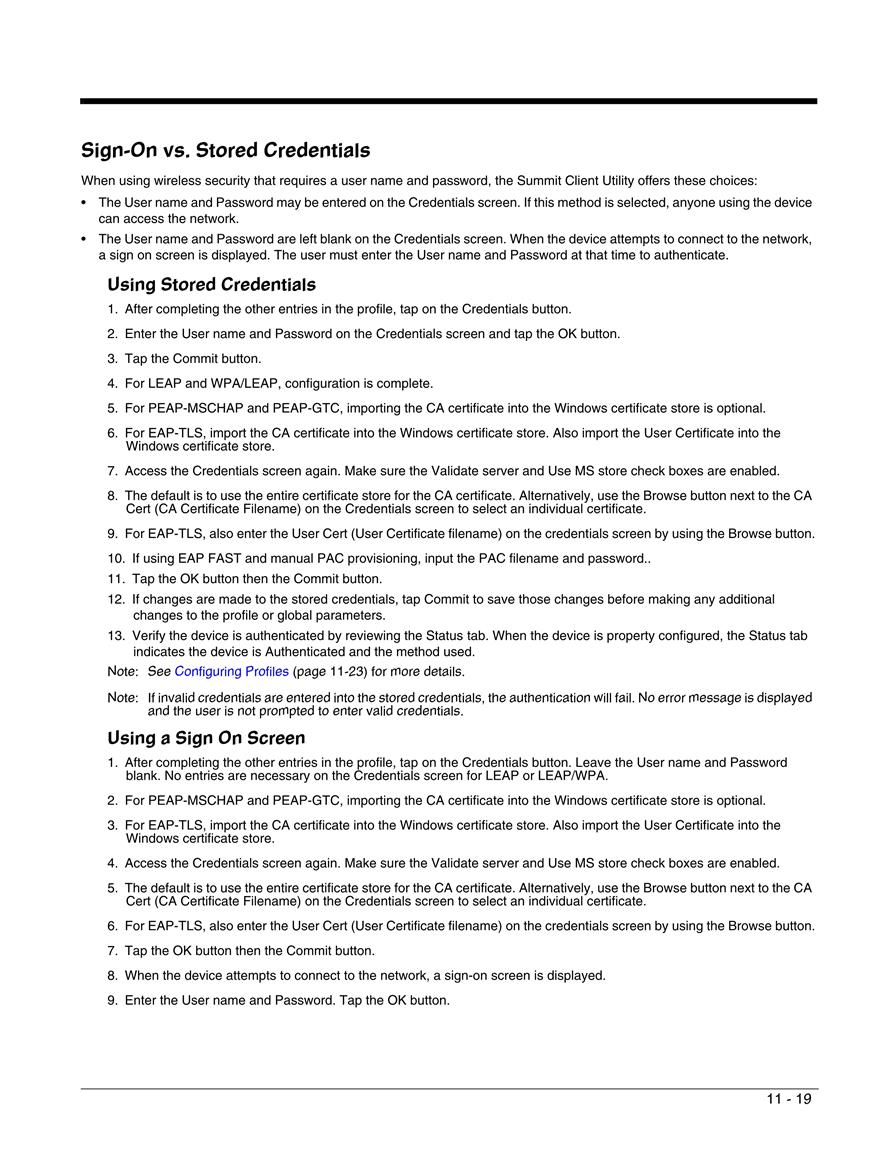 Sign-On vs. Stored Credentials

When using wireless security that requires a user name and password, the Summit Client Utility offers these choices:

• The User name and Password may be entered on the Credentials screen. If this method is selected, anyone using the device can access the network.

• The User name and Password are left blank on the Credentials screen. When the device attempts to connect to the network, a sign on screen is displayed. The user must enter the User name and Password at that time to authenticate.

Using Stored Credentials

1. After completing the other entries in the profile, tap on the Credentials button.

2. Enter the User name and Password on the Credentials screen and tap the OK button.

3. Tap the Commit button.

4. For LEAP and WPA/LEAP, configuration is complete.

5. For PEAP-MSCHAP and PEAP-GTC, importing the CA certificate into the Windows certificate store is optional.

6. For EAP-TLS, import the CA certificate into the Windows certificate store. Also import the User Certificate into the Windows certificate store.

7. Access the Credentials screen again. Make sure the Validate server and Use MS store check boxes are enabled.

8. The default is to use the entire certificate store for the CA certificate. Alternatively, use the Browse button next to the CA Cert (CA Certificate Filename) on the Credentials screen to select an individual certificate.

9. For EAP-TLS, also enter the User Cert (User Certificate filename) on the credentials screen by using the Browse button.

10. If using EAP FAST and manual PAC provisioning, input the PAC filename and password..

11. Tap the OK button then the Commit button.

12. If changes are made to the stored credentials, tap Commit to save those changes before making any additional changes to the profile or global parameters.

13. Verify the device is authenticated by reviewing the Status tab. When the device is property configured, the Status tab indicates the device is Authenticated and the method used.

Note: See Configuring Profiles (page 11-23) for more details.

Note: If invalid credentials are entered into the stored credentials, the authentication will fail. No error message is displayed and the user is not prompted to enter valid credentials.

Using a Sign On Screen

1. After completing the other entries in the profile, tap on the Credentials button. Leave the User name and Password blank. No entries are necessary on the Credentials screen for LEAP or LEAP/WPA.

2. For PEAP-MSCHAP and PEAP-GTC, importing the CA certificate into the Windows certificate store is optional.

3. For EAP-TLS, import the CA certificate into the Windows certificate store. Also import the User Certificate into the Windows certificate store.

4. Access the Credentials screen again. Make sure the Validate server and Use MS store check boxes are enabled.

5. The default is to use the entire certificate store for the CA certificate. Alternatively, use the Browse button next to the CA Cert (CA Certificate Filename) on the Credentials screen to select an individual certificate.

6. For EAP-TLS, also enter the User Cert (User Certificate filename) on the credentials screen by using the Browse button.

7. Tap the OK button then the Commit button.

8. When the device attempts to connect to the network, a sign-on screen is displayed.

9. Enter the User name and Password. Tap the OK button.

11 - 19